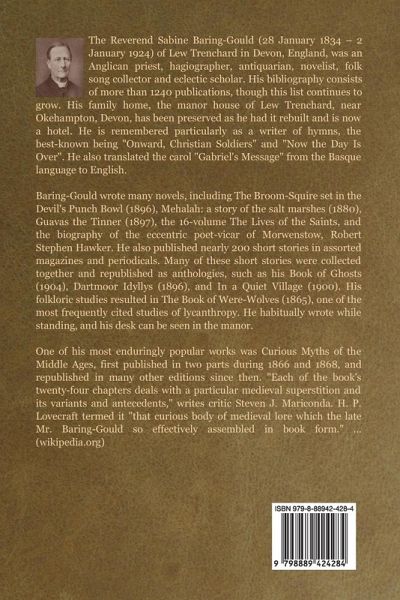 The Reverend Sabine Baring-Gould (28 January 1834 – 2 January 1924) of Lew Trenchard in Devon, England, was an Anglican priest, hagiographer, antiquarian, novelist, folk song collector and eclectic scholar. His bibliography consists of more than 1240 publications, though this list continues to grow. His family home, the manor house of Lew Trenchard, near Okehampton, Devon, has been preserved as he had it rebuilt and is now a hotel. He is remembered particularly as a writer of hymns, the best-known being "Onward, Christian Soldiers" and "Now the Day Is Over". He also translated the carol "Gabriel's Message" from the Basque language to English.

Baring-Gould wrote many novels, including The Broom-Squire set in the Devil's Punch Bowl (1896), Mehalah: a story of the salt marshes (1880), Guavas the Tinner (1897), the 16-volume The Lives of the Saints, and the biography of the eccentric poet-vicar of Morwenstow, Robert Stephen Hawker. He also published nearly 200 short stories in assorted magazines and periodicals. Many of these short stories were collected together and republished as anthologies, such as his Book of Ghosts (1904), Dartmoor Idyllys (1896), and In a Quiet Village (1900). His folkloric studies resulted in The Book of Were-Wolves (1865), one of the most frequently cited studies of lycanthropy. He habitually wrote while standing, and his desk can be seen in the manor.

One of his most enduringly popular works was Curious Myths of the Middle Ages, first published in two parts during 1866 and 1868, and republished in many other editions since then. "Each of the book's twenty-four chapters deals with a particular medieval superstition and its variants and antecedents," writes critic Steven J. Mariconda. H. P. Lovecraft termed it "that curious body of medieval lore which the late Mr. Baring-Gould so effectively assembled in book form." ... (wikipedia.org)

ISBN 979-8-88942-428-4

9 798889 424284